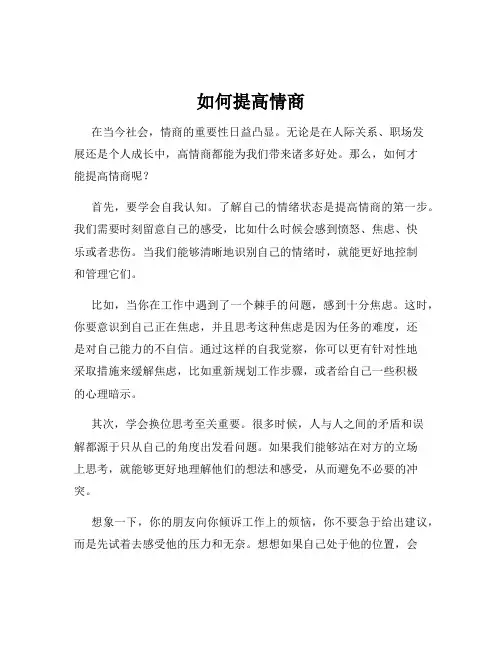 如何提高情商

在当今社会，情商的重要性日益凸显。无论是在人际关系、职场发展还是个人成长中，高情商都能为我们带来诸多好处。那么，如何才能提高情商呢？

首先，要学会自我认知。了解自己的情绪状态是提高情商的第一步。我们需要时刻留意自己的感受，比如什么时候会感到愤怒、焦虑、快乐或者悲伤。当我们能够清晰地识别自己的情绪时，就能更好地控制和管理它们。

比如，当你在工作中遇到了一个棘手的问题，感到十分焦虑。这时，你要意识到自己正在焦虑，并且思考这种焦虑是因为任务的难度，还是对自己能力的不自信。通过这样的自我觉察，你可以更有针对性地采取措施来缓解焦虑，比如重新规划工作步骤，或者给自己一些积极的心理暗示。

其次，学会换位思考至关重要。很多时候，人与人之间的矛盾和误解都源于只从自己的角度出发看问题。如果我们能够站在对方的立场上思考，就能够更好地理解他们的想法和感受，从而避免不必要的冲突。

想象一下，你的朋友向你倾诉工作上的烦恼，你不要急于给出建议，而是先试着去感受他的压力和无奈。想想如果自己处于他的位置，会